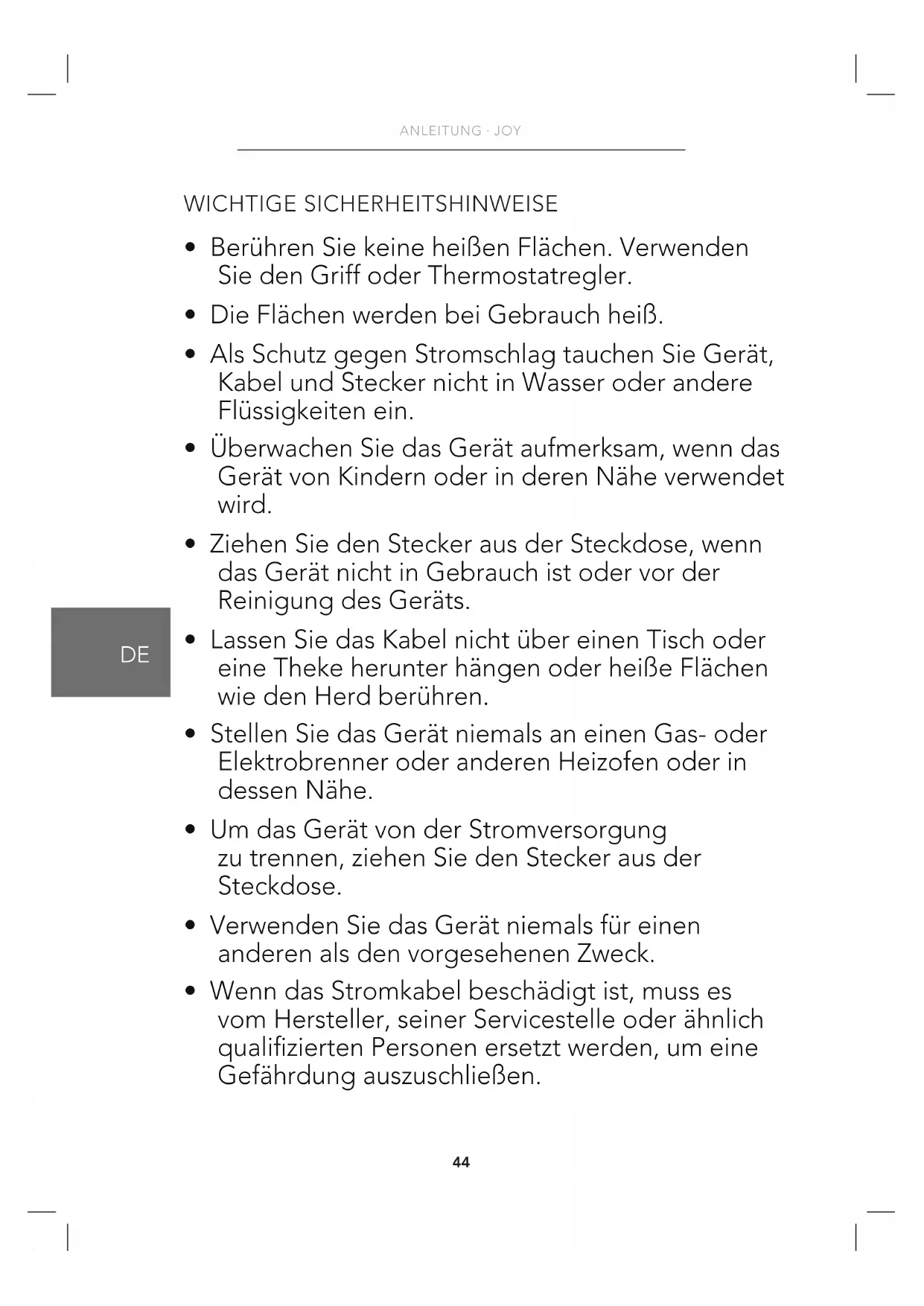 ANLEITUNG · JOY

WICHTIGE SICHERHEITSHINWEISE

• Berühren Sie keine heißen Flächen. Verwenden Sie den Griff oder Thermostatregler.

• Die Flächen werden bei Gebrauch heiß.

• Als Schutz gegen Stromschlag tauchen Sie Gerät, Kabel und Stecker nicht in Wasser oder andere Flüssigkeiten ein.

• Überwachen Sie das Gerät aufmerksam, wenn das Gerät von Kindern oder in deren Nähe verwendet wird.

• Ziehen Sie den Stecker aus der Steckdose, wenn das Gerät nicht in Gebrauch ist oder vor der Reinigung des Geräts.

DE

• Lassen Sie das Kabel nicht über einen Tisch oder eine Theke herunter hängen oder heiße Flächen wie den Herd berühren.

• Stellen Sie das Gerät niemals an einen Gas- oder Elektrobrenner oder anderen Heizofen oder in dessen Nähe.

• Um das Gerät von der Stromversorgung zu trennen, ziehen Sie den Stecker aus der Steckdose.

• Verwenden Sie das Gerät niemals für einen anderen als den vorgesehenen Zweck.

• Wenn das Stromkabel beschädigt ist, muss es vom Hersteller, seiner Servicestelle oder ähnlich qualifizierten Personen ersetzt werden, um eine Gefährdung auszuschließen.

44